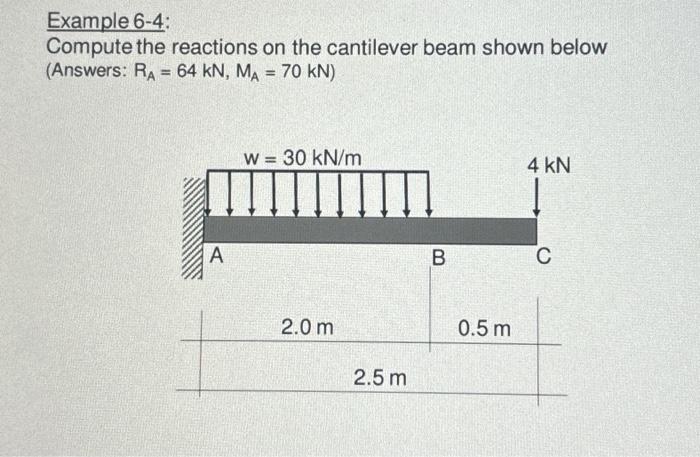 Example 6-4:
Compute the reactions on the cantilever beam shown below
(Answers: $R_A = 64$ kN, $M_A = 70$ kN)

w = 30 kN/m
4 kN
A
B
C
2.0 m
0.5 m
2.5 m